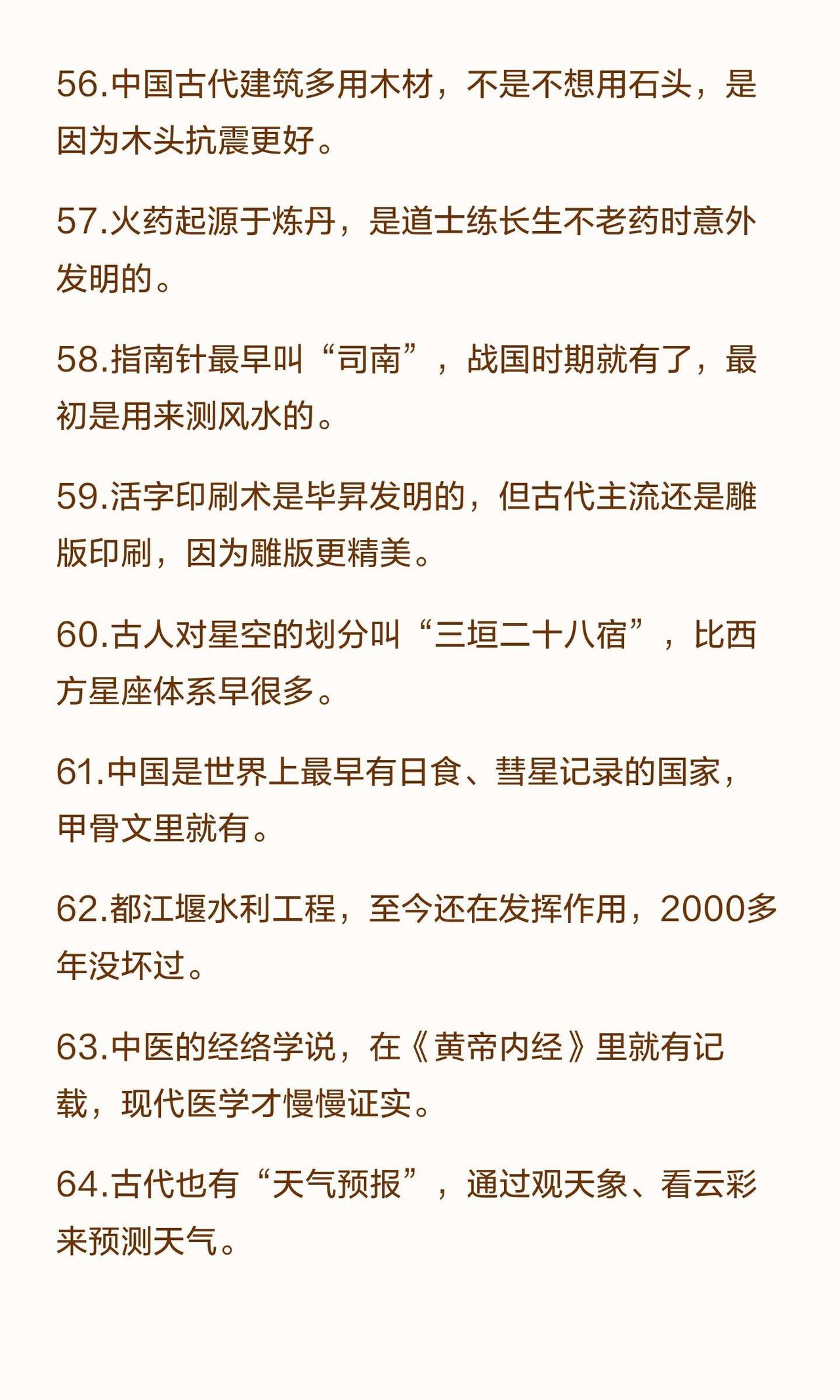 56.中国古代建筑多用木材，不是不想用石头，是因为木头抗震更好。

57.火药起源于炼丹，是道士练长生不老药时意外发明的。

58.指南针最早叫“司南”，战国时期就有了，最初是用来测风水的。

59.活字印刷术是毕昇发明的，但古代主流还是雕版印刷，因为雕版更精美。

60.古人对星空的划分叫“三垣二十八宿”，比西方星座体系早很多。

61.中国是世界上最早有日食、彗星记录的国家，甲骨文里就有。

62.都江堰水利工程，至今还在发挥作用，2000多年没坏过。

63.中医的经络学说，在《黄帝内经》里就有记载，现代医学才慢慢证实。

64.古代也有“天气预报”，通过观天象、看云彩来预测天气。